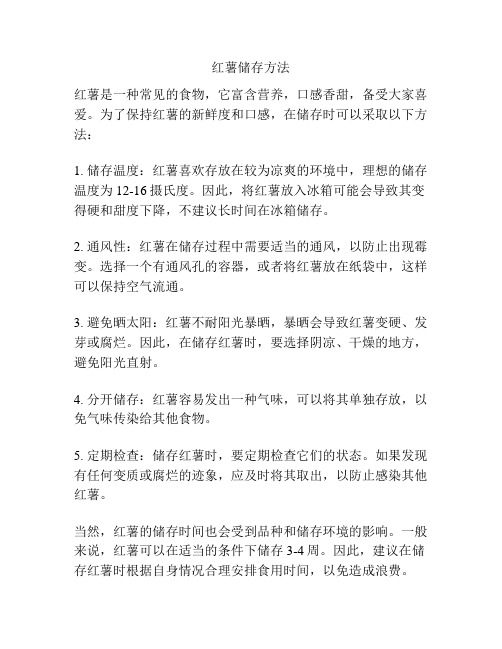 红薯储存方法

红薯是一种常见的食物，它富含营养，口感香甜，备受大家喜爱。为了保持红薯的新鲜度和口感，在储存时可以采取以下方法：

1. 储存温度：红薯喜欢存放在较为凉爽的环境中，理想的储存温度为 12-16 摄氏度。因此，将红薯放入冰箱可能会导致其变得硬和甜度下降，不建议长时间在冰箱储存。

2. 通风性：红薯在储存过程中需要适当的通风，以防止出现霉变。选择一个有通风孔的容器，或者将红薯放在纸袋中，这样可以保持空气流通。

3. 避免晒太阳：红薯不耐阳光暴晒，暴晒会导致红薯变硬、发芽或腐烂。因此，在储存红薯时，要选择阴凉、干燥的地方，避免阳光直射。

4. 分开储存：红薯容易发出一种气味，可以将其单独存放，以免气味传染给其他食物。

5. 定期检查：储存红薯时，要定期检查它们的状态。如果发现有任何变质或腐烂的迹象，应及时将其取出，以防止感染其他红薯。

当然，红薯的储存时间也会受到品种和储存环境的影响。一般来说，红薯可以在适当的条件下储存 3-4 周。因此，建议在储存红薯时根据自身情况合理安排食用时间，以免造成浪费。